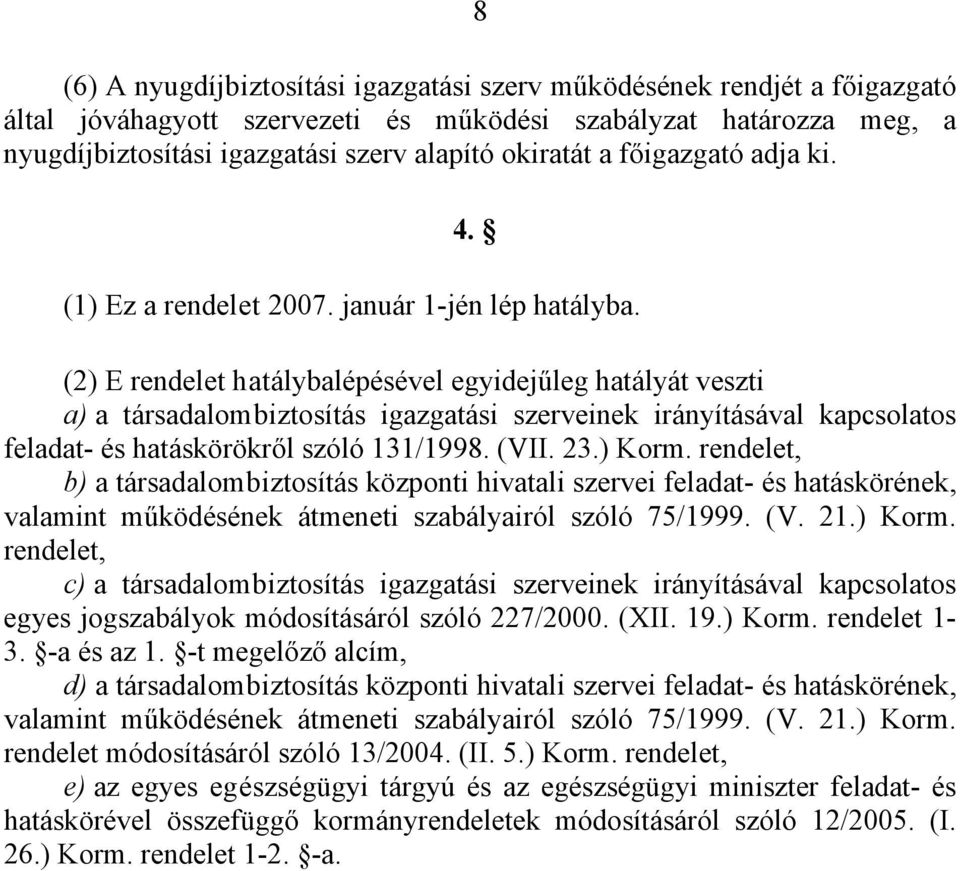 8

(6) A nyugdíjbiztosítási igazgatási szerv működésének rendjét a főigazgató által jóváhagyott szervezeti és működési szabályzat határozza meg, a nyugdíjbiztosítási igazgatási szerv alapító okiratát a főigazgató adja ki.

4. §

(1) Ez a rendelet 2007. január 1-jén lép hatályba.

(2) E rendelet hatálybalépésével egyidejűleg hatályát veszti
a) a társadalombiztosítás igazgatási szerveinek irányításával kapcsolatos feladat- és hatáskörökről szóló 131/1998. (VII. 23.) Korm. rendelet,
b) a társadalombiztosítás központi hivatali szervei feladat- és hatáskörének, valamint működésének átmeneti szabályairól szóló 75/1999. (V. 21.) Korm. rendelet,
c) a társadalombiztosítás igazgatási szerveinek irányításával kapcsolatos egyes jogszabályok módosításáról szóló 227/2000. (XII. 19.) Korm. rendelet 1-3. §-a és az 1. §-t megelőző alcím,
d) a társadalombiztosítás központi hivatali szervei feladat- és hatáskörének, valamint működésének átmeneti szabályairól szóló 75/1999. (V. 21.) Korm. rendelet módosításáról szóló 13/2004. (II. 5.) Korm. rendelet,
e) az egyes egészségügyi tárgyú és az egészségügyi miniszter feladat- és hatáskörével összefüggő kormányrendeletek módosításáról szóló 12/2005. (I. 26.) Korm. rendelet 1-2. §-a.